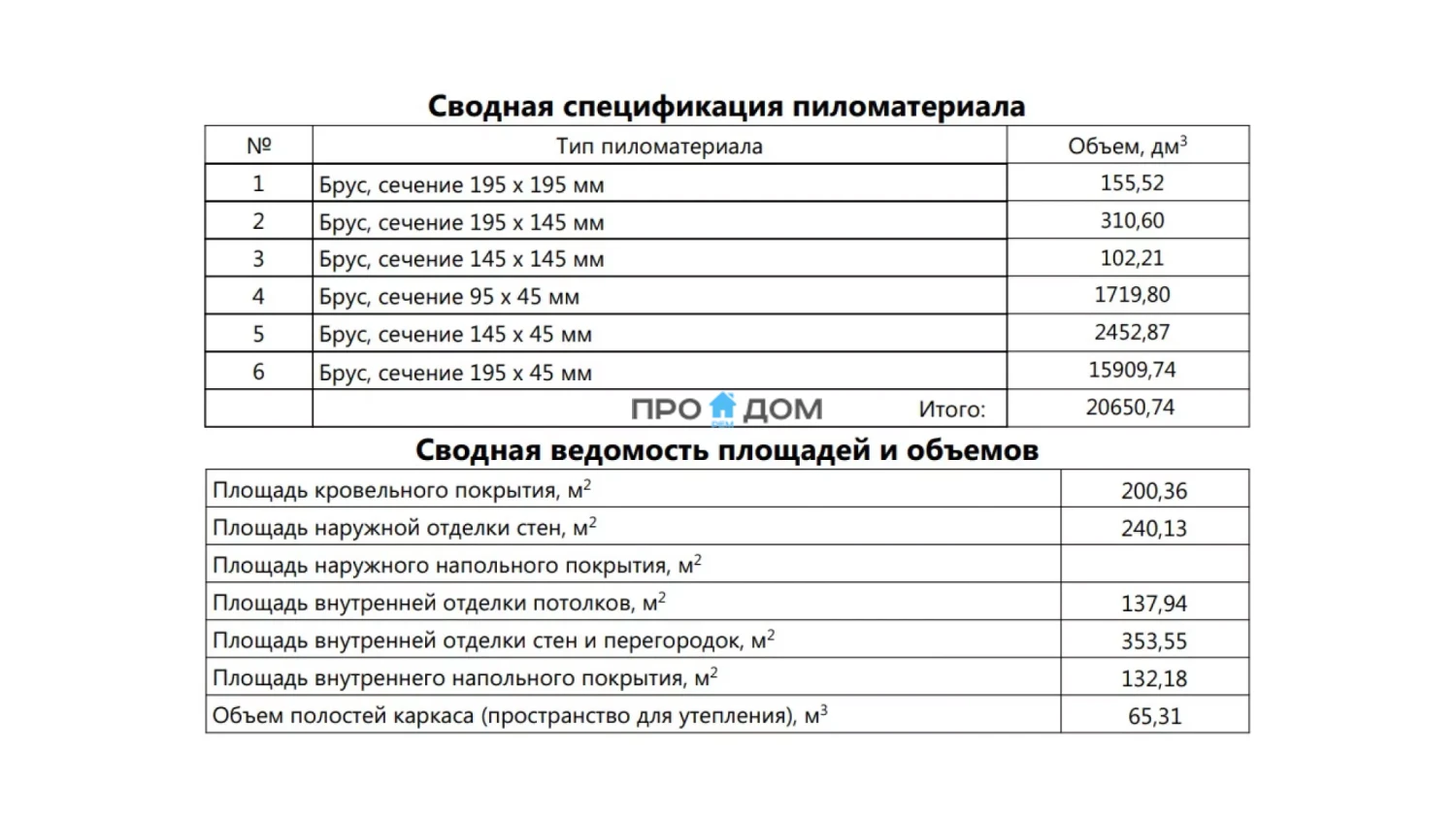 Сводная спецификация пиломатериала

| № | Тип пиломатериала | Объем, дм$^3$ |
|---|---|---|
| 1 | Брус, сечение 195 х 195 мм | 155,52 |
| 2 | Брус, сечение 195 х 145 мм | 310,60 |
| 3 | Брус, сечение 145 х 145 мм | 102,21 |
| 4 | Брус, сечение 95 х 45 мм | 1719,80 |
| 5 | Брус, сечение 145 х 45 мм | 2452,87 |
| 6 | Брус, сечение 195 х 45 мм | 15909,74 |
| | ПРО ДОМ Итого: | 20650,74 |

Сводная ведомость площадей и объемов

| | |
|---|---|
| Площадь кровельного покрытия, м$^2$ | 200,36 |
| Площадь наружной отделки стен, м$^2$ | 240,13 |
| Площадь наружного напольного покрытия, м$^2$ | |
| Площадь внутренней отделки потолков, м$^2$ | 137,94 |
| Площадь внутренней отделки стен и перегородок, м$^2$ | 353,55 |
| Площадь внутреннего напольного покрытия, м$^2$ | 132,18 |
| Объем полостей каркаса (пространство для утепления), м$^3$ | 65,31 |